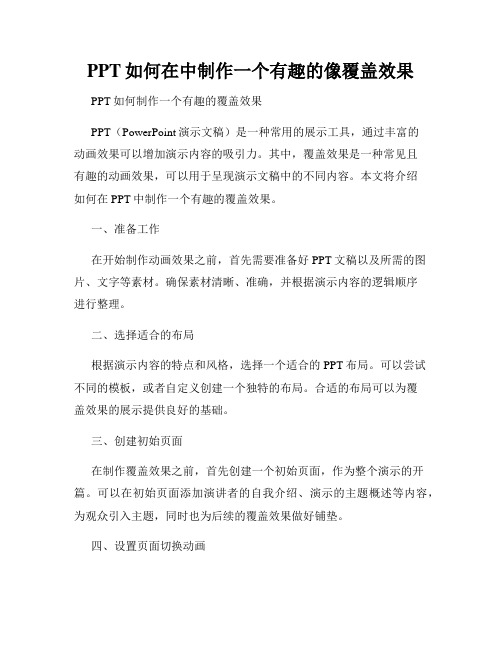 PPT 如何在中制作一个有趣的像覆盖效果

PPT 如何制作一个有趣的覆盖效果

PPT（PowerPoint 演示文稿）是一种常用的展示工具，通过丰富的动画效果可以增加演示内容的吸引力。其中，覆盖效果是一种常见且有趣的动画效果，可以用于呈现演示文稿中的不同内容。本文将介绍如何在 PPT 中制作一个有趣的覆盖效果。

一、准备工作

在开始制作动画效果之前，首先需要准备好 PPT 文稿以及所需的图片、文字等素材。确保素材清晰、准确，并根据演示内容的逻辑顺序进行整理。

二、选择适合的布局

根据演示内容的特点和风格，选择一个适合的 PPT 布局。可以尝试不同的模板，或者自定义创建一个独特的布局。合适的布局可以为覆盖效果的展示提供良好的基础。

三、创建初始页面

在制作覆盖效果之前，首先创建一个初始页面，作为整个演示的开篇。可以在初始页面添加演讲者的自我介绍、演示的主题概述等内容，为观众引入主题，同时也为后续的覆盖效果做好铺垫。

四、设置页面切换动画